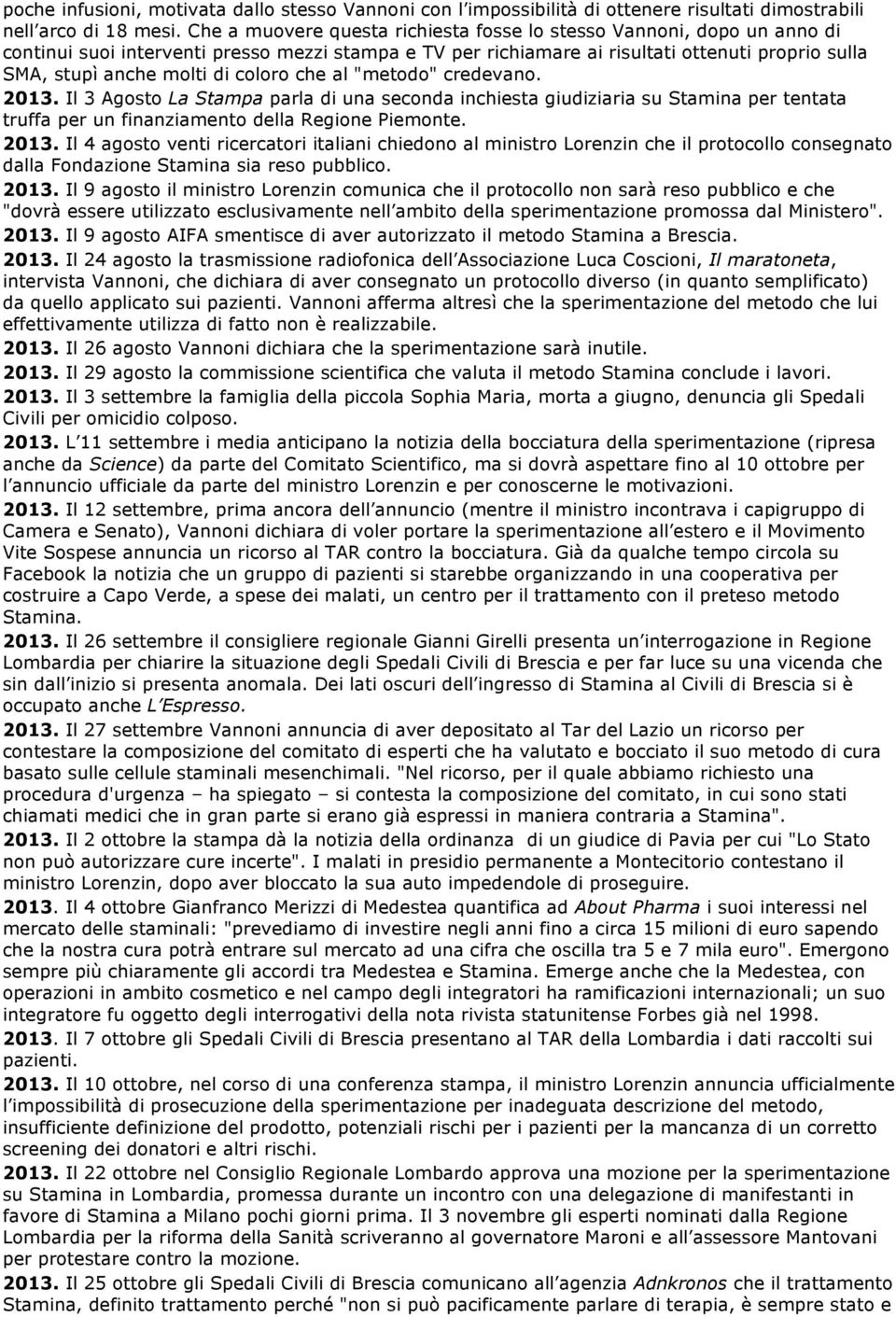 poche infusioni, motivata dallo stesso Vannoni con l impossibilità di ottenere risultati dimostrabili nell arco di 18 mesi. Che a muovere questa richiesta fosse lo stesso Vannoni, dopo un anno di continui suoi interventi presso mezzi stampa e TV per richiamare ai risultati ottenuti proprio sulla SMA, stupì anche molti di coloro che al "metodo" credevano.
2013. Il 3 Agosto La Stampa parla di una seconda inchiesta giudiziaria su Stamina per tentata truffa per un finanziamento della Regione Piemonte.
2013. Il 4 agosto venti ricercatori italiani chiedono al ministro Lorenzin che il protocollo consegnato dalla Fondazione Stamina sia reso pubblico.
2013. Il 9 agosto il ministro Lorenzin comunica che il protocollo non sarà reso pubblico e che "dovrà essere utilizzato esclusivamente nell ambito della sperimentazione promossa dal Ministero".
2013. Il 9 agosto AIFA smentisce di aver autorizzato il metodo Stamina a Brescia.
2013. Il 24 agosto la trasmissione radiofonica dell Associazione Luca Coscioni, Il maratoneta, intervista Vannoni, che dichiara di aver consegnato un protocollo diverso (in quanto semplificato) da quello applicato sui pazienti. Vannoni afferma altresì che la sperimentazione del metodo che lui effettivamente utilizza di fatto non è realizzabile.
2013. Il 26 agosto Vannoni dichiara che la sperimentazione sarà inutile.
2013. Il 29 agosto la commissione scientifica che valuta il metodo Stamina conclude i lavori.
2013. Il 3 settembre la famiglia della piccola Sophia Maria, morta a giugno, denuncia gli Spedali Civili per omicidio colposo.
2013. L 11 settembre i media anticipano la notizia della bocciatura della sperimentazione (ripresa anche da Science) da parte del Comitato Scientifico, ma si dovrà aspettare fino al 10 ottobre per l annuncio ufficiale da parte del ministro Lorenzin e per conoscerne le motivazioni.
2013. Il 12 settembre, prima ancora dell annuncio (mentre il ministro incontrava i capigruppo di Camera e Senato), Vannoni dichiara di voler portare la sperimentazione all estero e il Movimento Vite Sospese annuncia un ricorso al TAR contro la bocciatura. Già da qualche tempo circola su Facebook la notizia che un gruppo di pazienti si starebbe organizzando in una cooperativa per costruire a Capo Verde, a spese dei malati, un centro per il trattamento con il preteso metodo Stamina.
2013. Il 26 settembre il consigliere regionale Gianni Girelli presenta un interrogazione in Regione Lombardia per chiarire la situazione degli Spedali Civili di Brescia e per far luce su una vicenda che sin dall inizio si presenta anomala. Dei lati oscuri dell ingresso di Stamina al Civili di Brescia si è occupato anche L Espresso.
2013. Il 27 settembre Vannoni annuncia di aver depositato al Tar del Lazio un ricorso per contestare la composizione del comitato di esperti che ha valutato e bocciato il suo metodo di cura basato sulle cellule staminali mesenchimali. "Nel ricorso, per il quale abbiamo richiesto una procedura d'urgenza – ha spiegato – si contesta la composizione del comitato, in cui sono stati chiamati medici che in gran parte si erano già espressi in maniera contraria a Stamina".
2013. Il 2 ottobre la stampa dà la notizia della ordinanza di un giudice di Pavia per cui "Lo Stato non può autorizzare cure incerte". I malati in presidio permanente a Montecitorio contestano il ministro Lorenzin, dopo aver bloccato la sua auto impedendole di proseguire.
2013. Il 4 ottobre Gianfranco Merizzi di Medestea quantifica ad About Pharma i suoi interessi nel mercato delle staminali: "prevediamo di investire negli anni fino a circa 15 milioni di euro sapendo che la nostra cura potrà entrare sul mercato ad una cifra che oscilla tra 5 e 7 mila euro". Emergono sempre più chiaramente gli accordi tra Medestea e Stamina. Emerge anche che la Medestea, con operazioni in ambito cosmetico e nel campo degli integratori ha ramificazioni internazionali; un suo integratore fu oggetto degli interrogativi della nota rivista statunitense Forbes già nel 1998.
2013. Il 7 ottobre gli Spedali Civili di Brescia presentano al TAR della Lombardia i dati raccolti sui pazienti.
2013. Il 10 ottobre, nel corso di una conferenza stampa, il ministro Lorenzin annuncia ufficialmente l impossibilità di prosecuzione della sperimentazione per inadeguata descrizione del metodo, insufficiente definizione del prodotto, potenziali rischi per i pazienti per la mancanza di un corretto screening dei donatori e altri rischi.
2013. Il 22 ottobre nel Consiglio Regionale Lombardo approva una mozione per la sperimentazione su Stamina in Lombardia, promessa durante un incontro con una delegazione di manifestanti in favore di Stamina a Milano pochi giorni prima. Il 3 novembre gli esperti nominati dalla Regione Lombardia per la riforma della Sanità scriveranno al governatore Maroni e all assessore Mantovani per protestare contro la mozione.
2013. Il 25 ottobre gli Spedali Civili di Brescia comunicano all agenzia Adnkronos che il trattamento Stamina, definito trattamento perché "non si può pacificamente parlare di terapia, è sempre stato e